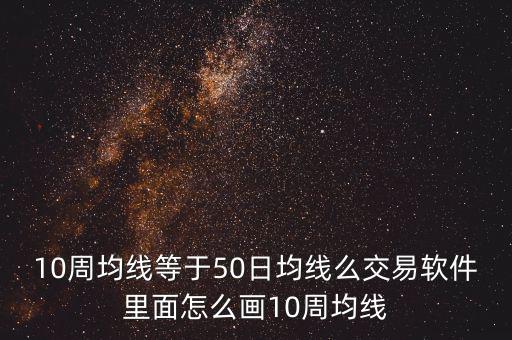 10周均线等于50日均线么交易软件里面怎么画10周均线